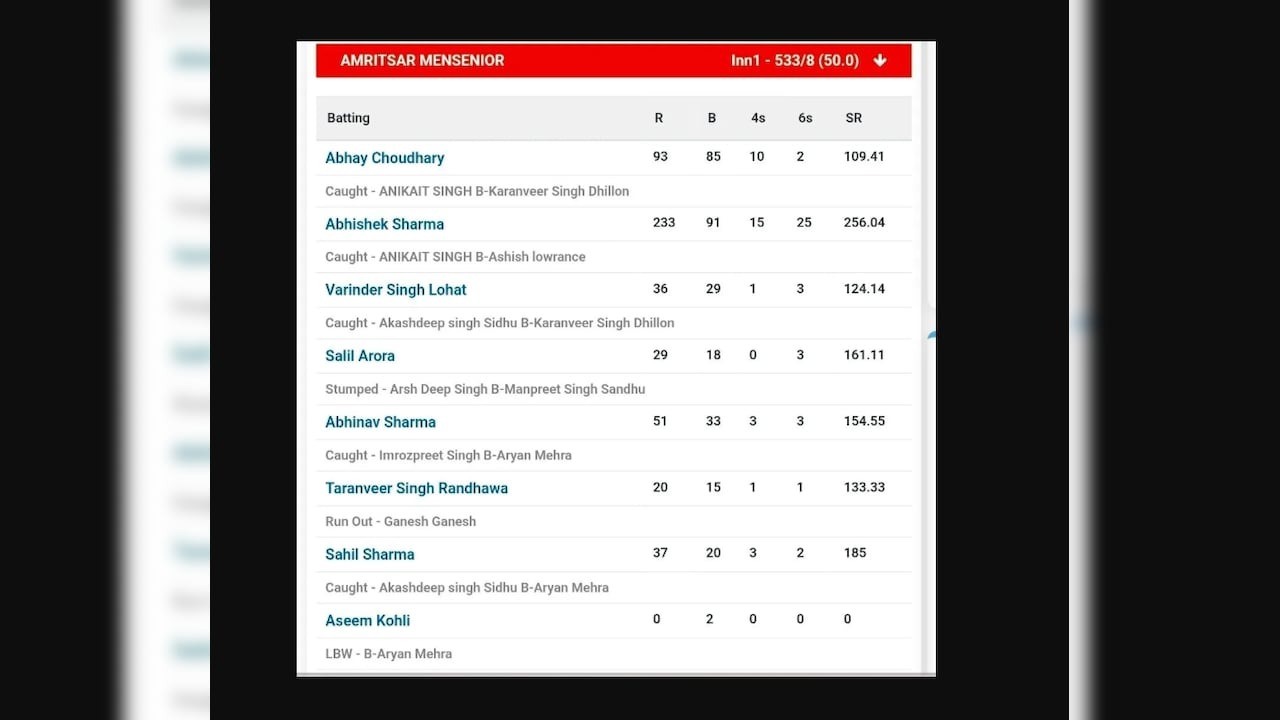 AMRITSAR MENSENIOR Inn1 - 533/8 (50.0)

| Batting | R | B | 4s | 6s | SR |
|---|---|---|---|---|---|
| Abhay Choudhary | 93 | 85 | 10 | 2 | 109.41 |
| Caught - ANIKAIT SINGH B-Karanveer Singh Dhillon | | | | | |
| Abhishek Sharma | 233 | 91 | 15 | 25 | 256.04 |
| Caught - ANIKAIT SINGH B-Ashish lowrance | | | | | |
| Varinder Singh Lohat | 36 | 29 | 1 | 3 | 124.14 |
| Caught - Akashdeep singh Sidhu B-Karanveer Singh Dhillon | | | | | |
| Salil Arora | 29 | 18 | 0 | 3 | 161.11 |
| Stumped - Arsh Deep Singh B-Manpreet Singh Sandhu | | | | | |
| Abhinav Sharma | 51 | 33 | 3 | 3 | 154.55 |
| Caught - Imrozpreet Singh B-Aryan Mehra | | | | | |
| Taranveer Singh Randhawa | 20 | 15 | 1 | 1 | 133.33 |
| Run Out - Ganesh Ganesh | | | | | |
| Sahil Sharma | 37 | 20 | 3 | 2 | 185 |
| Caught - Akashdeep singh Sidhu B-Aryan Mehra | | | | | |
| Aseem Kohli | 0 | 2 | 0 | 0 | 0 |
| LBW - B-Aryan Mehra | | | | | |